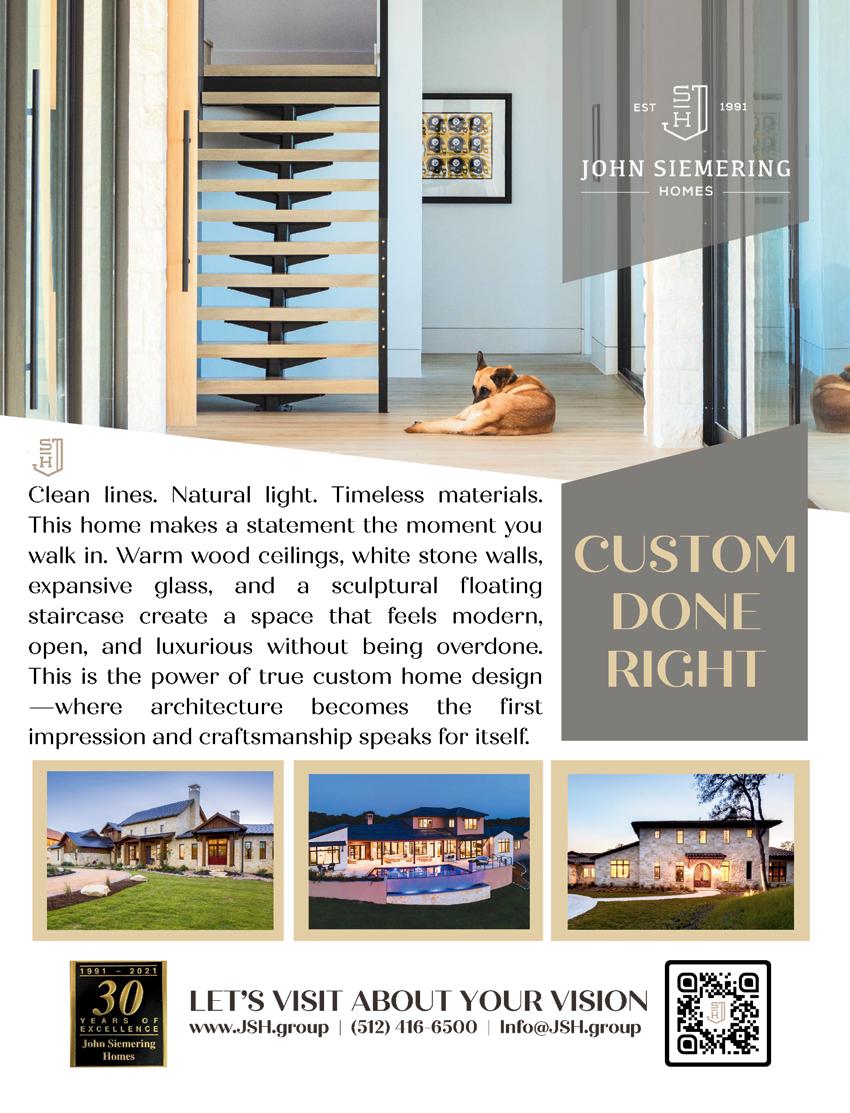 EST 1991

JOHN SIEMERING
HOMES

Clean lines. Natural light. Timeless materials. This home makes a statement the moment you walk in. Warm wood ceilings, white stone walls, expansive glass, and a sculptural floating staircase create a space that feels modern, open, and luxurious without being overdone. This is the power of true custom home design —where architecture becomes the first impression and craftsmanship speaks for itself.

CUSTOM
DONE
RIGHT

1991 - 2021
30
YEARS OF
EXCELLENCE
John Siemering
Homes

LET'S VISIT ABOUT YOUR VISION
www.JSH.group | (512) 416-6500 | Info@JSH.group